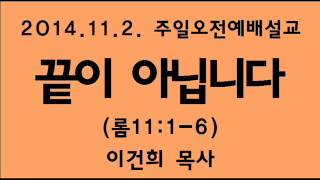 2014.11.2. 주일오전예배설교

끝이 아닙니다

(롬11:1-6)

이건희 목사